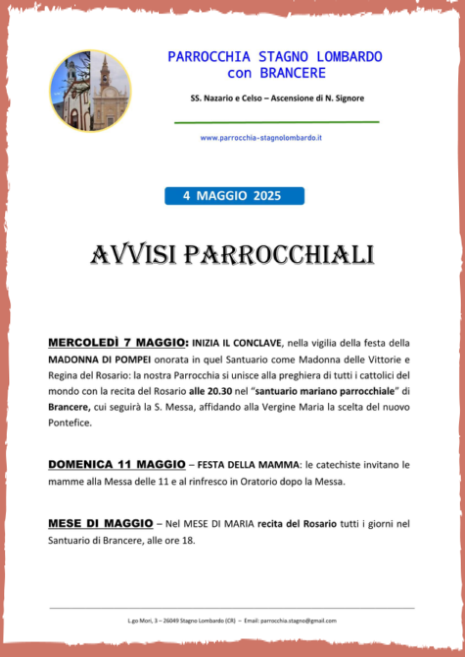 PARROCCHIA STAGNO LOMBARDO
con BRANCERE

SS. Nazario e Celso – Ascensione di N. Signore

www.parrocchia-stagnolombardo.it

4 MAGGIO 2025

AVVISI PARROCCHIALI

MERCOLEDÌ 7 MAGGIO: INIZIA IL CONCLAVE, nella vigilia della festa della MADONNA DI POMPEI onorata in quel Santuario come Madonna delle Vittorie e Regina del Rosario: la nostra Parrocchia si unisce alla preghiera di tutti i cattolici del mondo con la recita del Rosario alle 20.30 nel "santuario mariano parrocchiale" di Brancere, cui seguirà la S. Messa, affidando alla Vergine Maria la scelta del nuovo Pontefice.

DOMENICA 11 MAGGIO – FESTA DELLA MAMMA: le catechiste invitano le mamme alla Messa delle 11 e al rinfresco in Oratorio dopo la Messa.

MESE DI MAGGIO – Nel MESE DI MARIA recita del Rosario tutti i giorni nel Santuario di Brancere, alle ore 18.

L.go Mori, 3 – 26049 Stagno Lombardo (CR) – Email: parrocchia.stagno@gmail.com